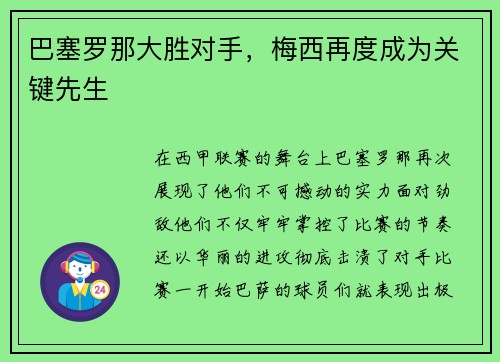 巴塞罗那大胜对手，梅西再度成为关键先生

在西甲联赛的舞台上巴塞罗那再次展现了他们不可撼动的实力面对劲敌他们不仅牢牢掌控了比赛的节奏还以华丽的进攻彻底击溃了对手比赛一开始巴萨的球员们就表现出极

24